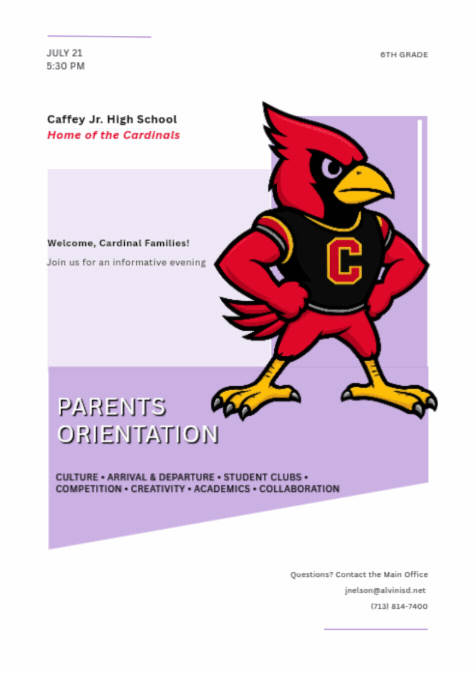 JULY 21
5:30 PM

6TH GRADE

Caffey Jr. High School
Home of the Cardinals

Welcome, Cardinal Families!

Join us for an informative evening

C

PARENTS
ORIENTATION

CULTURE • ARRIVAL & DEPARTURE • STUDENT CLUBS • COMPETITION • CREATIVITY • ACADEMICS • COLLABORATION

Questions? Contact the Main Office
jnelson@alvinisd.net
(713) 814-7400